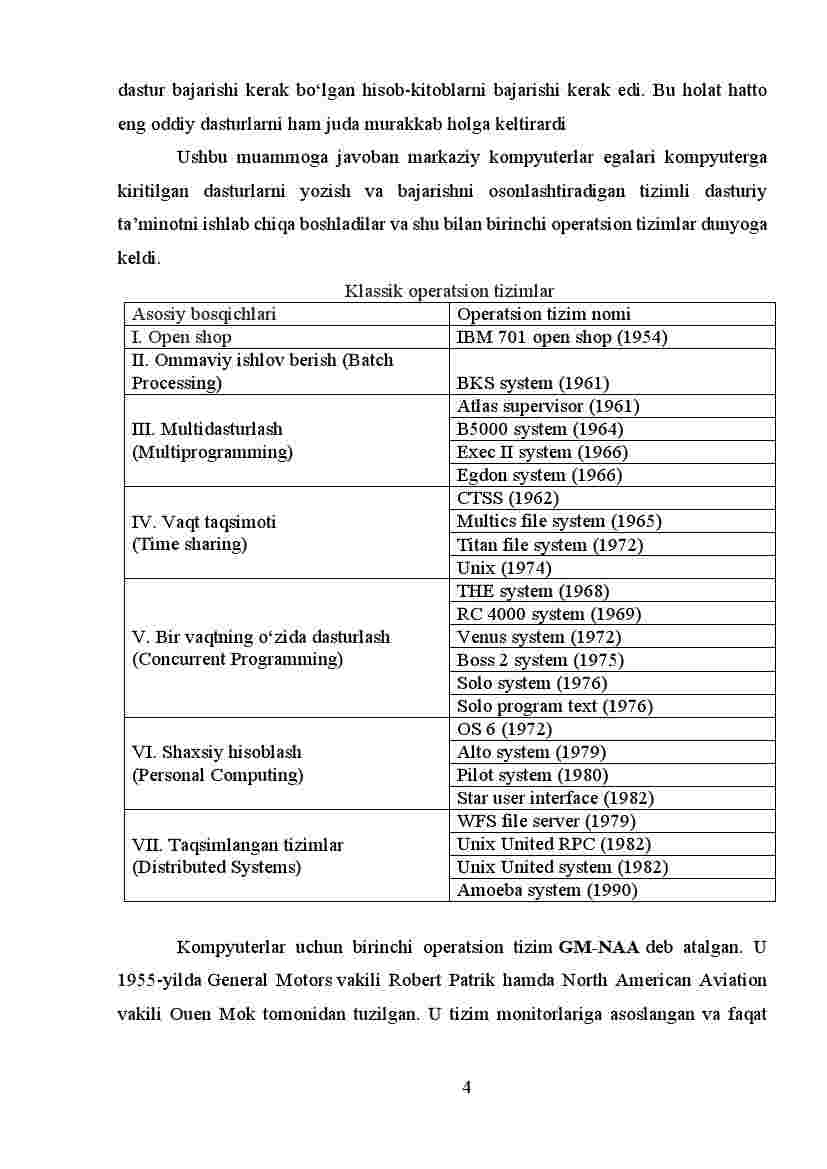 dastur bajarishi kerak bo‘lgan hisob-kitoblarni bajarishi kerak edi. Bu holat hatto eng oddiy dasturlarni ham juda murakkab holga keltirardi

Ushbu muammoga javoban markaziy kompyuterlar egalari kompyuterga kiritilgan dasturlarni yozish va bajarishni osonlashtiradigan tizimli dasturiy ta’minotni ishlab chiqa boshladilar va shu bilan birinchi operatsion tizimlar dunyoga keldi.

Klassik operatsion tizimlar

| Asosiy bosqichlari | Operatsion tizim nomi |
|---|---|
| I. Open shop | IBM 701 open shop (1954) |
| II. Ommaviy ishlov berish (Batch Processing) | BKS system (1961) |
| III. Multidasturlash (Multiprogramming) | Atlas supervisor (1961) |
| | B5000 system (1964) |
| | Exec II system (1966) |
| | Egdon system (1966) |
| IV. Vaqt taqsimoti (Time sharing) | CTSS (1962) |
| | Multics file system (1965) |
| | Titan file system (1972) |
| | Unix (1974) |
| V. Bir vaqtning o‘zida dasturlash (Concurrent Programming) | THE system (1968) |
| | RC 4000 system (1969) |
| | Venus system (1972) |
| | Boss 2 system (1975) |
| | Solo system (1976) |
| | Solo program text (1976) |
| VI. Shaxsiy hisoblash (Personal Computing) | OS 6 (1972) |
| | Alto system (1979) |
| | Pilot system (1980) |
| | Star user interface (1982) |
| VII. Taqsimlangan tizimlar (Distributed Systems) | WFS file server (1979) |
| | Unix United RPC (1982) |
| | Unix United system (1982) |
| | Amoeba system (1990) |

Kompyuterlar uchun birinchi operatsion tizim GM-NAA deb atalgan. U 1955-yilda General Motors vakili Robert Patrik hamda North American Aviation vakili Ouen Mok tomonidan tuzilgan. U tizim monitorlariga asoslangan va faqat

4